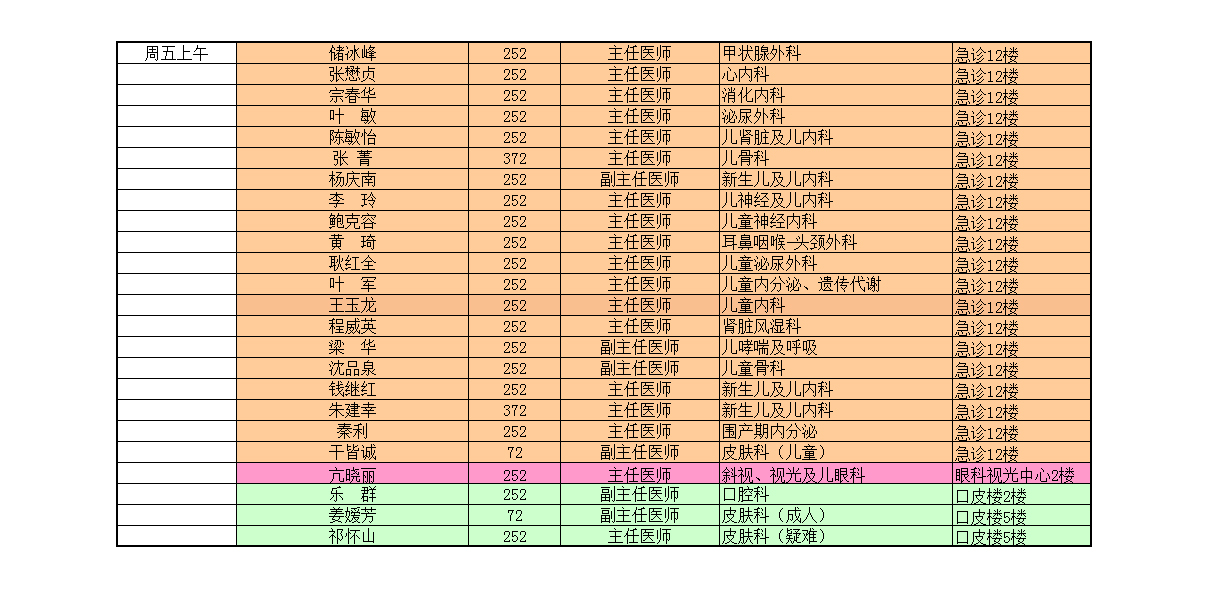 | 周五上午 | 储冰峰 | 252 | 主任医师 | 甲状腺外科 | 急诊12楼 |
|---|---|---|---|---|---|
| | 张懋贞 | 252 | 主任医师 | 心内科 | 急诊12楼 |
| | 宗春华 | 252 | 主任医师 | 消化内科 | 急诊12楼 |
| | 叶　敏 | 252 | 主任医师 | 泌尿外科 | 急诊12楼 |
| | 陈敏怡 | 252 | 主任医师 | 儿肾脏及儿内科 | 急诊12楼 |
| | 张　菁 | 372 | 主任医师 | 儿骨科 | 急诊12楼 |
| | 杨庆南 | 252 | 副主任医师 | 新生儿及儿内科 | 急诊12楼 |
| | 李　玲 | 252 | 主任医师 | 儿神经及儿内科 | 急诊12楼 |
| | 鲍克容 | 252 | 主任医师 | 儿童神经内科 | 急诊12楼 |
| | 黄　琦 | 252 | 主任医师 | 耳鼻咽喉-头颈外科 | 急诊12楼 |
| | 耿红全 | 252 | 主任医师 | 儿童泌尿外科 | 急诊12楼 |
| | 叶　军 | 252 | 主任医师 | 儿童内分泌、遗传代谢 | 急诊12楼 |
| | 王玉龙 | 252 | 主任医师 | 儿童内科 | 急诊12楼 |
| | 程威英 | 252 | 主任医师 | 肾脏风湿科 | 急诊12楼 |
| | 梁　华 | 252 | 副主任医师 | 儿哮喘及呼吸 | 急诊12楼 |
| | 沈品泉 | 252 | 副主任医师 | 儿童骨科 | 急诊12楼 |
| | 钱继红 | 252 | 主任医师 | 新生儿及儿内科 | 急诊12楼 |
| | 朱建幸 | 372 | 主任医师 | 新生儿及儿内科 | 急诊12楼 |
| | 秦利 | 252 | 主任医师 | 围产期内分泌 | 急诊12楼 |
| | 干皆诚 | 72 | 副主任医师 | 皮肤科（儿童） | 急诊12楼 |
| | 亢晓丽 | 252 | 主任医师 | 斜视、视光及儿眼科 | 眼科视光中心2楼 |
| | 乐　群 | 252 | 副主任医师 | 口腔科 | 口皮楼2楼 |
| | 姜媛芳 | 72 | 副主任医师 | 皮肤科（成人） | 口皮楼5楼 |
| | 祁怀山 | 252 | 主任医师 | 皮肤科（疑难） | 口皮楼5楼 |